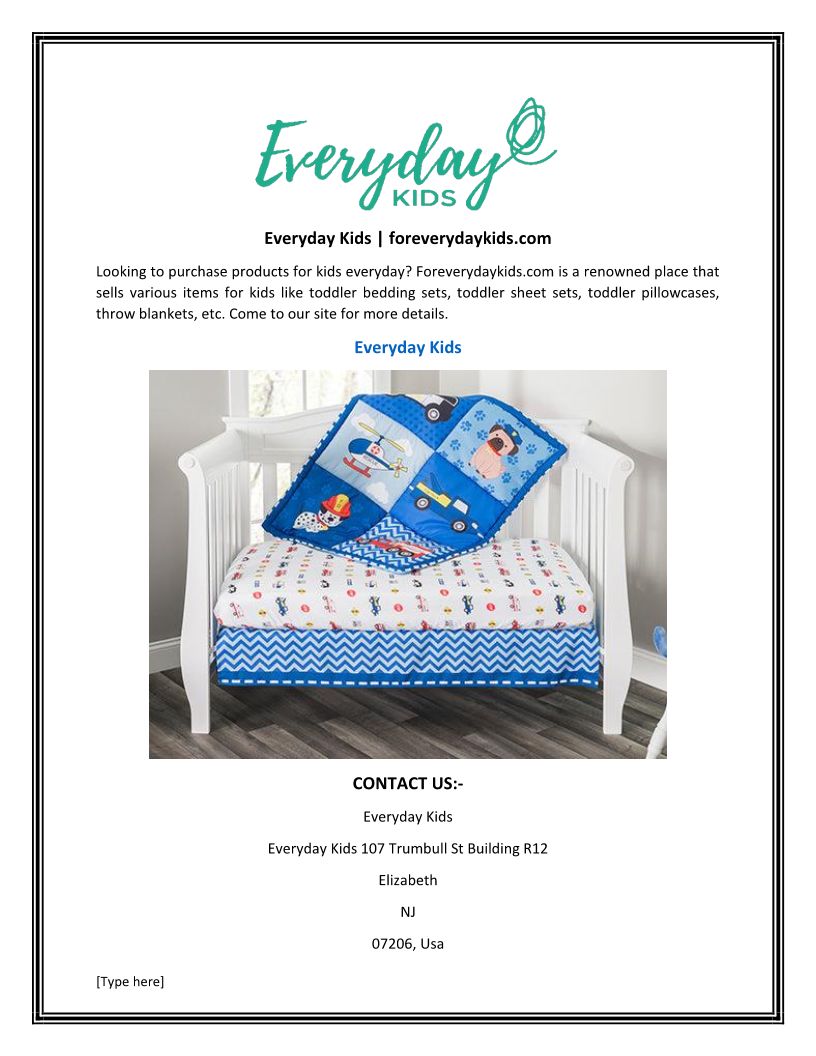 Everyday
KIDS

Everyday Kids | foreverydaykids.com

Looking to purchase products for kids everyday? Foreverydaykids.com is a renowned place that sells various items for kids like toddler bedding sets, toddler sheet sets, toddler pillowcases, throw blankets, etc. Come to our site for more details.

Everyday Kids

CONTACT US:-

Everyday Kids

Everyday Kids 107 Trumbull St Building R12

Elizabeth

NJ

07206, Usa

[Type here]